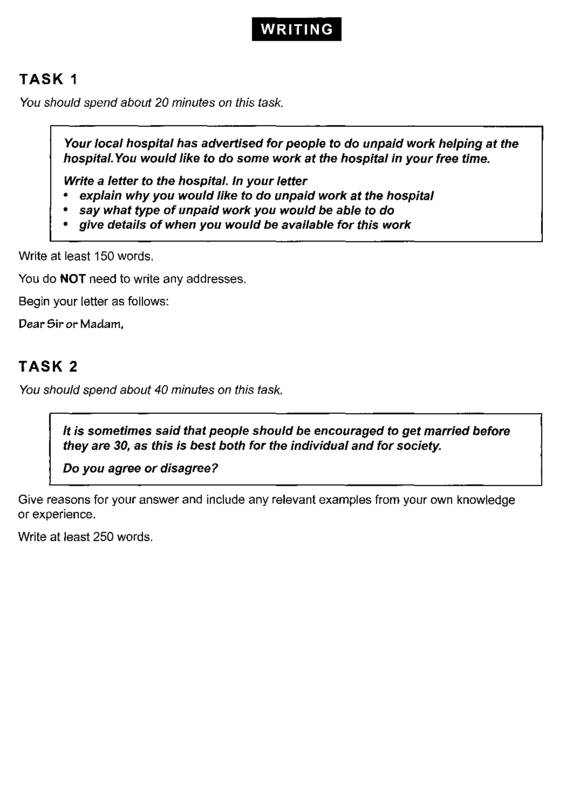 WRITING

TASK 1

You should spend about 20 minutes on this task.

Your local hospital has advertised for people to do unpaid work helping at the hospital.You would like to do some work at the hospital in your free time.

Write a letter to the hospital. In your letter
• explain why you would like to do unpaid work at the hospital
• say what type of unpaid work you would be able to do
• give details of when you would be available for this work

Write at least 150 words.

You do NOT need to write any addresses.

Begin your letter as follows:

Dear Sir or Madam,

TASK 2

You should spend about 40 minutes on this task.

It is sometimes said that people should be encouraged to get married before they are 30, as this is best both for the individual and for society.

Do you agree or disagree?

Give reasons for your answer and include any relevant examples from your own knowledge or experience.

Write at least 250 words.